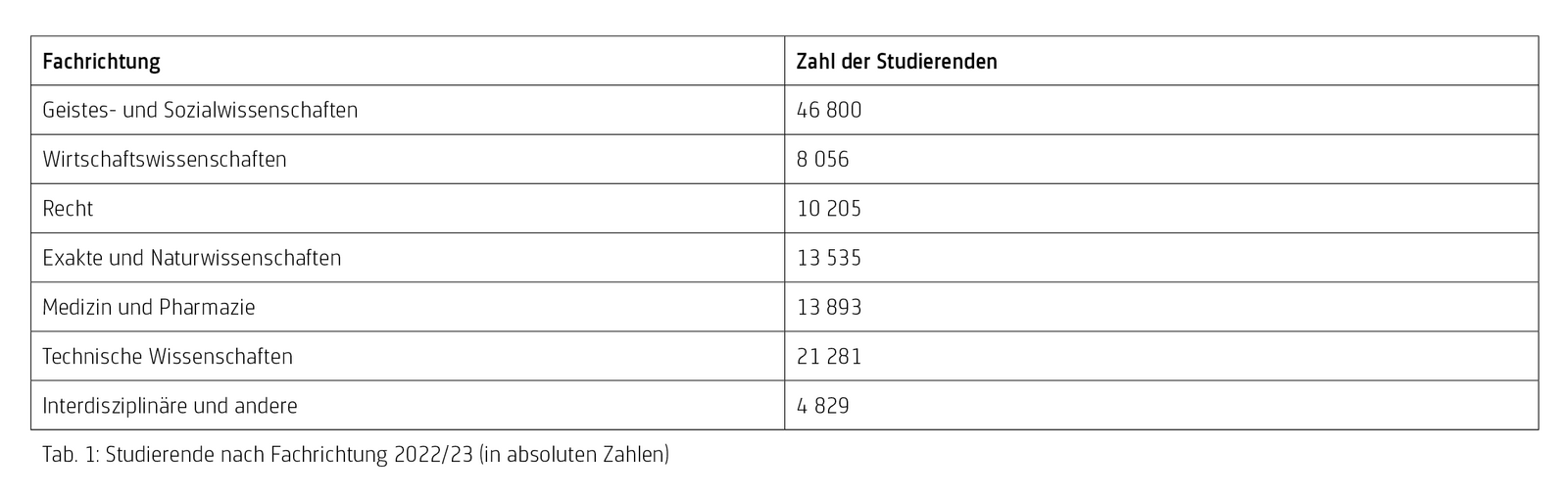 | Fachrichtung | Zahl der Studierenden |
|---|---|
| Geistes- und Sozialwissenschaften | 46 800 |
| Wirtschaftswissenschaften | 8 056 |
| Recht | 10 205 |
| Exakte und Naturwissenschaften | 13 535 |
| Medizin und Pharmazie | 13 893 |
| Technische Wissenschaften | 21 281 |
| Interdisziplinäre und andere | 4 829 |

Tab. 1: Studierende nach Fachrichtung 2022/23 (in absoluten Zahlen)